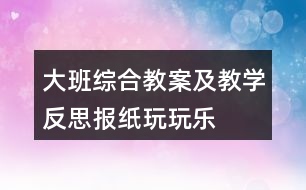 大班综合教案及教学反思报纸玩玩乐